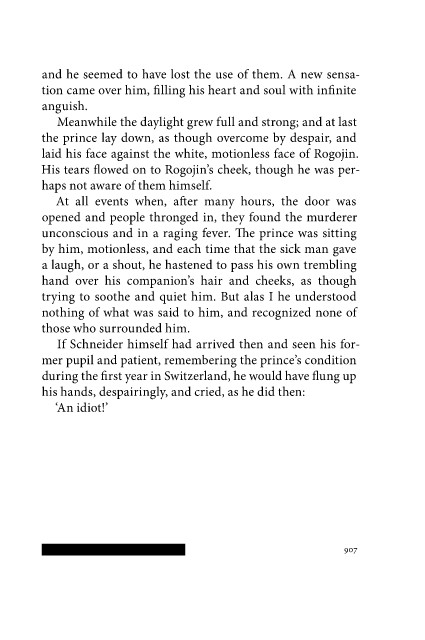 and he seemed to have lost the use of them. A new sensation came over him, filling his heart and soul with infinite anguish.

Meanwhile the daylight grew full and strong; and at last the prince lay down, as though overcome by despair, and laid his face against the white, motionless face of Rogojin. His tears flowed on to Rogojin's cheek, though he was perhaps not aware of them himself.

At all events when, after many hours, the door was opened and people thronged in, they found the murderer unconscious and in a raging fever. The prince was sitting by him, motionless, and each time that the sick man gave a laugh, or a shout, he hastened to pass his own trembling hand over his companion's hair and cheeks, as though trying to soothe and quiet him. But alas I he understood nothing of what was said to him, and recognized none of those who surrounded him.

If Schneider himself had arrived then and seen his former pupil and patient, remembering the prince's condition during the first year in Switzerland, he would have flung up his hands, despairingly, and cried, as he did then:

'An idiot!'

907